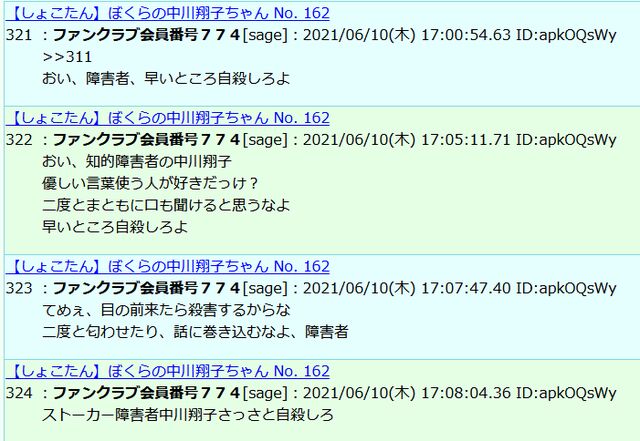 【しょこたん】ぼくらの中川翔子ちゃん No. 162
321 ：ファンクラブ会員番号７７４[sage]：2021/06/10(木) 17:00:54.63 ID:apkOQsWy
>>311
おい、障害者、早いところ自殺しろよ

【しょこたん】ぼくらの中川翔子ちゃん No. 162
322 ：ファンクラブ会員番号７７４[sage]：2021/06/10(木) 17:05:11.71 ID:apkOQsWy
おい、知的障害者の中川翔子
優しい言葉使う人が好きだっけ？
二度とまともに口も聞けると思うなよ
早いところ自殺しろよ

【しょこたん】ぼくらの中川翔子ちゃん No. 162
323 ：ファンクラブ会員番号７７４[sage]：2021/06/10(木) 17:07:47.40 ID:apkOQsWy
てめぇ、目の前来たら殺害するからな
二度と匂わせたり、話に巻き込むなよ、障害者

【しょこたん】ぼくらの中川翔子ちゃん No. 162
324 ：ファンクラブ会員番号７７４[sage]：2021/06/10(木) 17:08:04.36 ID:apkOQsWy
ストーカー障害者中川翔子さっさと自殺しろ